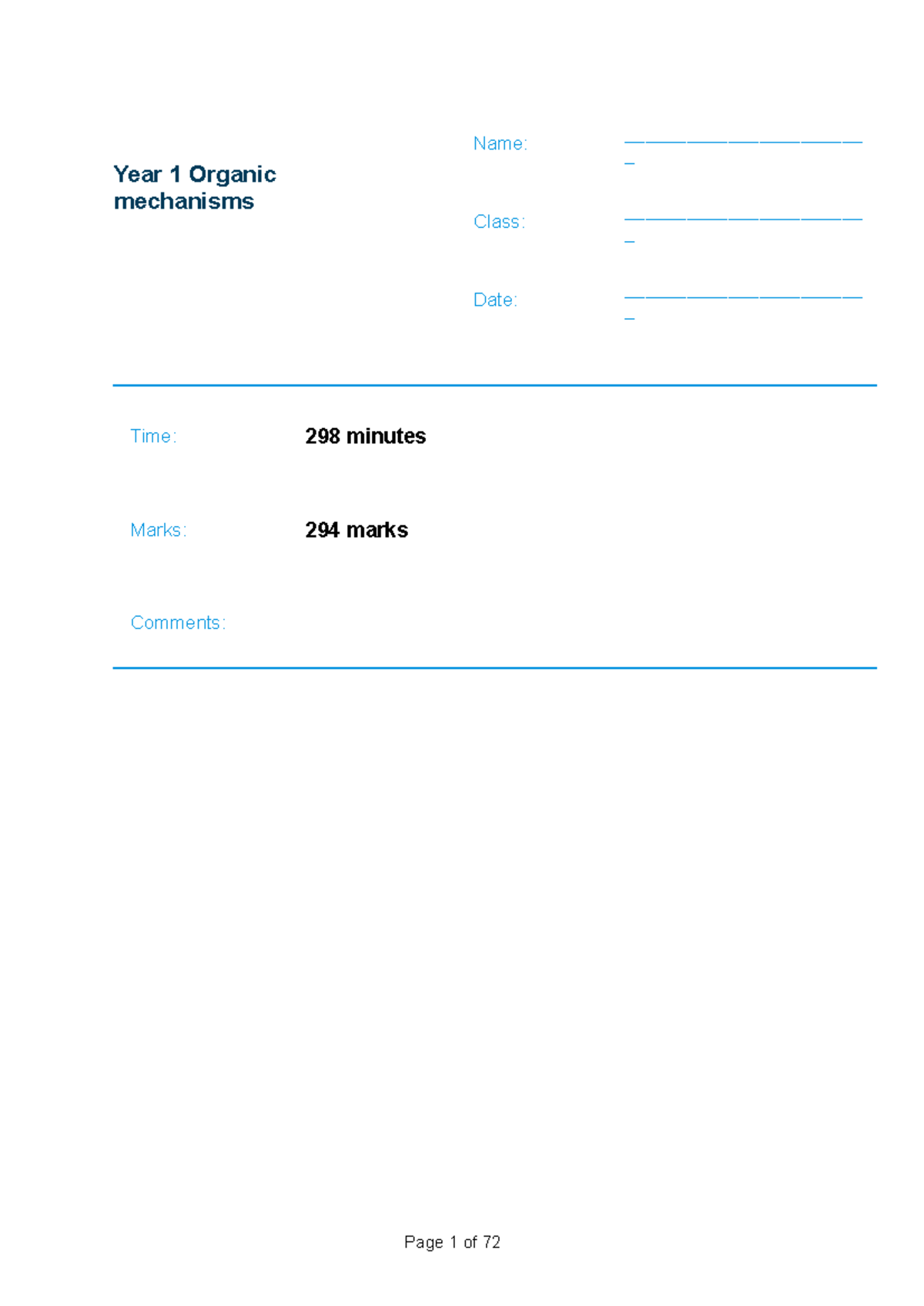 Year 1 Organic mechanisms

Name: ________________________

Class: ________________________

Date: ________________________

Time: 298 minutes

Marks: 294 marks

Comments:

Page 1 of 72